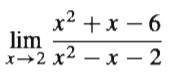 $\lim_{x \to 2} \frac{x^2 + x - 6}{x^2 - x - 2}$